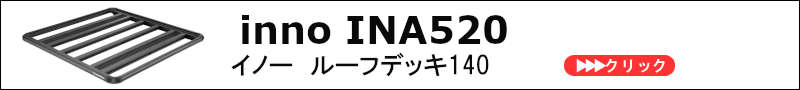 inno INA520

イノー　ルーフデッキ140

▶▶▶クリック